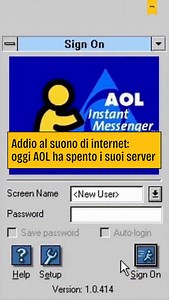 Sign On

AOL
Instant
Messenger

Addio al suono di internet:
oggi AOL ha spento i suoi server

Screen Name <New User>

Password

Save password Auto-login

Help Setup Sign On

Version: 1.0.414